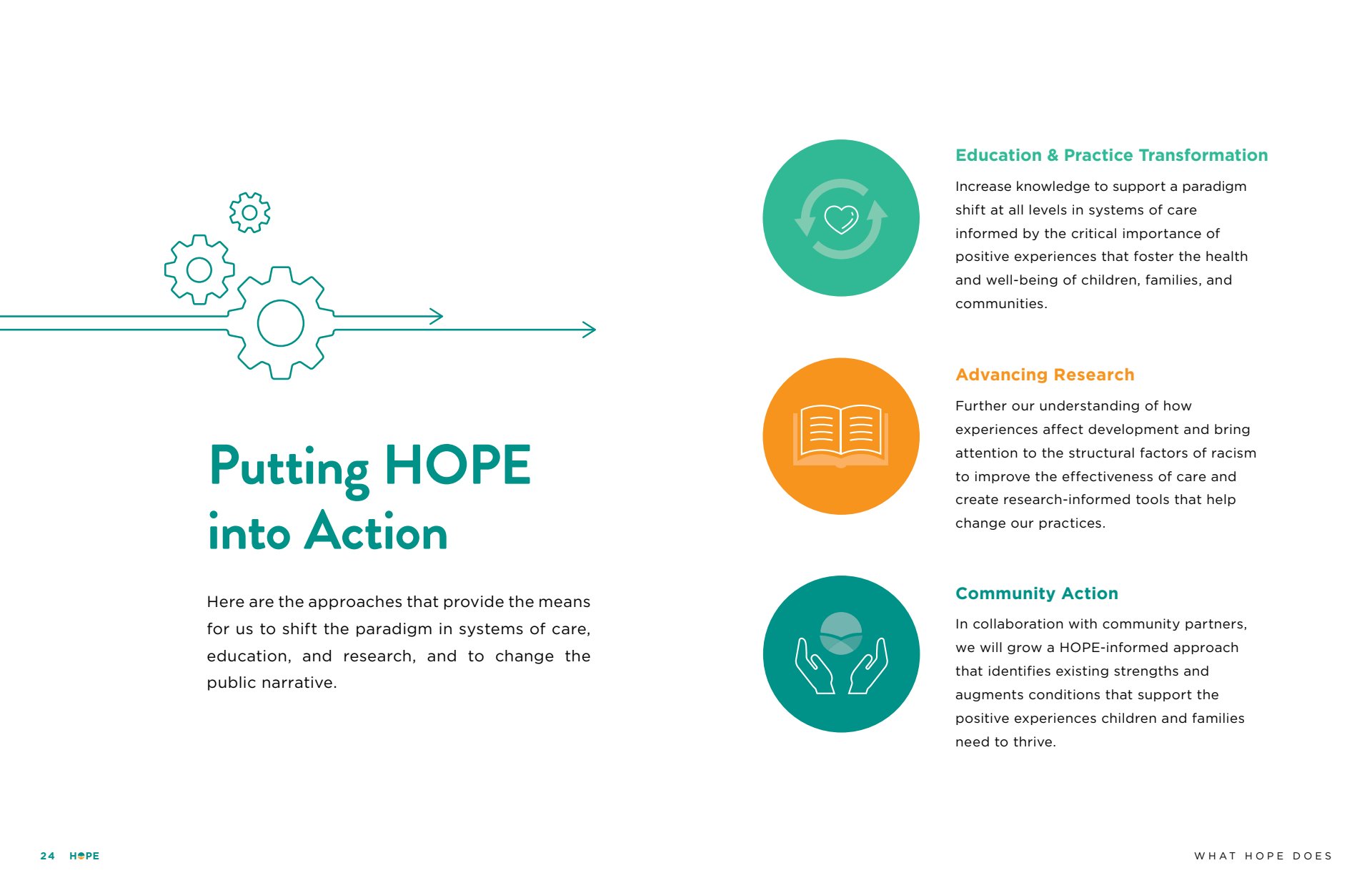 Putting HOPE into Action

Here are the approaches that provide the means for us to shift the paradigm in systems of care, education, and research, and to change the public narrative.

Education & Practice Transformation

Increase knowledge to support a paradigm shift at all levels in systems of care informed by the critical importance of positive experiences that foster the health and well-being of children, families, and communities.

Advancing Research

Further our understanding of how experiences affect development and bring attention to the structural factors of racism to improve the effectiveness of care and create research-informed tools that help change our practices.

Community Action

In collaboration with community partners, we will grow a HOPE-informed approach that identifies existing strengths and augments conditions that support the positive experiences children and families need to thrive.

24 HOPE

WHAT HOPE DOES